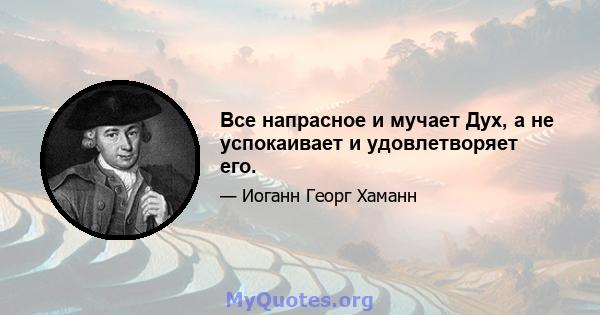 Все напрасное и мучает Дух, а не успокаивает и удовлетворяет его.

— Иоганн Георг Хаманн

MyQuotes.org